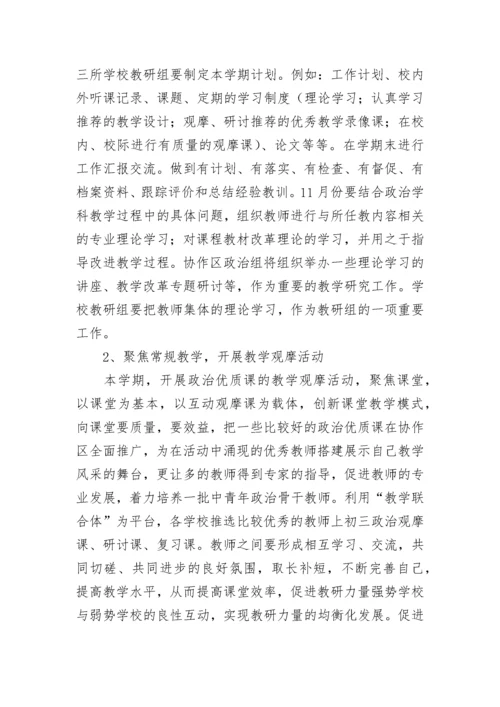 三所学校教研组要制定本学期计划。例如：工作计划、校内外听课记录、课题、定期的学习制度（理论学习；认真学习推荐的教学设计；观摩、研讨推荐的优秀教学录像课；在校内、校际进行有质量的观摩课）、论文等等。在学期末进行工作汇报交流。做到有计划、有落实、有检查、有督促、有档案资料、跟踪评价和总结经验教训。11月份要结合政治学科教学过程中的具体问题，组织教师进行与所任教内容相关的专业理论学习；对课程教材改革理论的学习，并用之于指导改进教学过程。协作区政治组将组织举办一些理论学习的讲座、教学改革专题研讨等，作为重要的教学研究工作。学校教研组要把教师集体的理论学习，作为教研组的一项重要工作。

2、聚焦常规教学，开展教学观摩活动

本学期，开展政治优质课的教学观摩活动，聚焦课堂，以课堂为基本，以互动观摩课为载体，创新课堂教学模式，向课堂要质量，要效益，把一些比较好的政治优质课在协作区全面推广，为在活动中涌现的优秀教师搭建展示自己教学风采的舞台，更让多的教师得到专家的指导，促进教师的专业发展，着力培养一批中青年政治骨干教师。利用“教学联合体”为平台，各学校推选比较优秀的教师上初三政治观摩课、研讨课、复习课。教师之间要形成相互学习、交流，共同切磋、共同进步的良好氛围，取长补短，不断完善自己，提高教学水平，从而提高课堂效率，促进教研力量强势学校与弱势学校的良性互动，实现教研力量的均衡化发展。促进